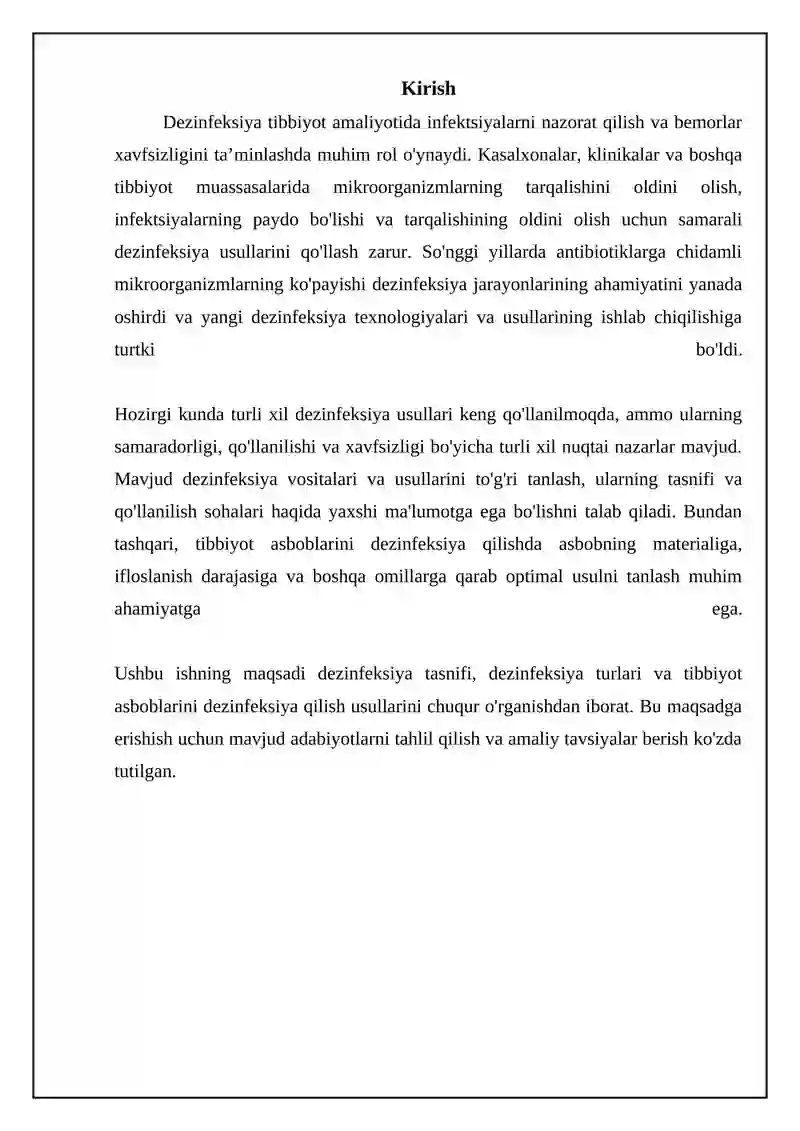 Kirish

Dezinfeksiya tibbiyot amaliyotida infektsiyalarni nazorat qilish va bemorlar xavfsizligini ta’minlashda muhim rol o'ynaydi. Kasalxonalar, klinikalar va boshqa tibbiyot muassasalarida mikroorganizmlarning tarqalishini oldini olish, infektsiyalarning paydo bo'lishi va tarqalishining oldini olish uchun samarali dezinfeksiya usullarini qo'llash zarur. So'nggi yillarda antibiotiklarga chidamli mikroorganizmlarning ko'payishi dezinfeksiya jarayonlarining ahamiyatini yanada oshirdi va yangi dezinfeksiya texnologiyalari va usullarining ishlab chiqilishiga turtki bo'ldi.

Hozirgi kunda turli xil dezinfeksiya usullari keng qo'llanilmoqda, ammo ularning samaradorligi, qo'llanilishi va xavfsizligi bo'yicha turli xil nuqtai nazarlar mavjud. Mavjud dezinfeksiya vositalari va usullarini to'g'ri tanlash, ularning tasnifi va qo'llanilish sohalari haqida yaxshi ma'lumotga ega bo'lishni talab qiladi. Bundan tashqari, tibbiyot asboblarini dezinfeksiya qilishda asbobning materialiga, ifloslanish darajasiga va boshqa omillarga qarab optimal usulni tanlash muhim ahamiyatga ega.

Ushbu ishning maqsadi dezinfeksiya tasnifi, dezinfeksiya turlari va tibbiyot asboblarini dezinfeksiya qilish usullarini chuqur o'rganishdan iborat. Bu maqsadga erishish uchun mavjud adabiyotlarni tahlil qilish va amaliy tavsiyalar berish ko'zda tutilgan.